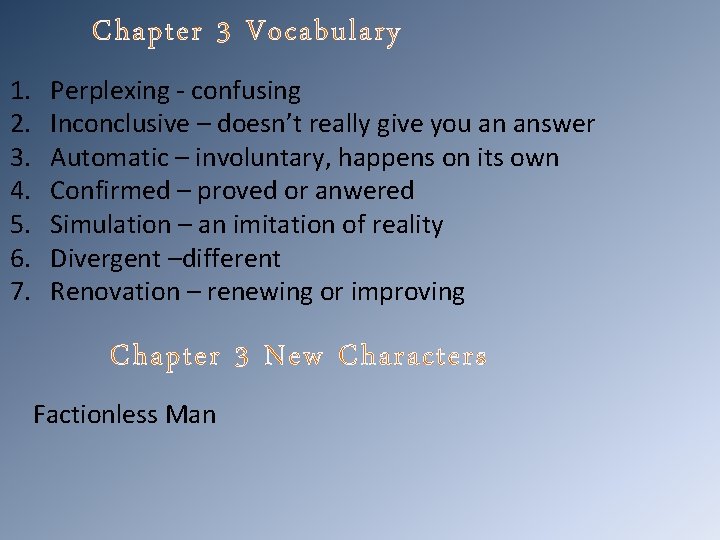 Chapter 3 Vocabulary

1. Perplexing - confusing
2. Inconclusive – doesn't really give you an answer
3. Automatic – involuntary, happens on its own
4. Confirmed – proved or anwered
5. Simulation – an imitation of reality
6. Divergent –different
7. Renovation – renewing or improving

Chapter 3 New Characters

Factionless Man